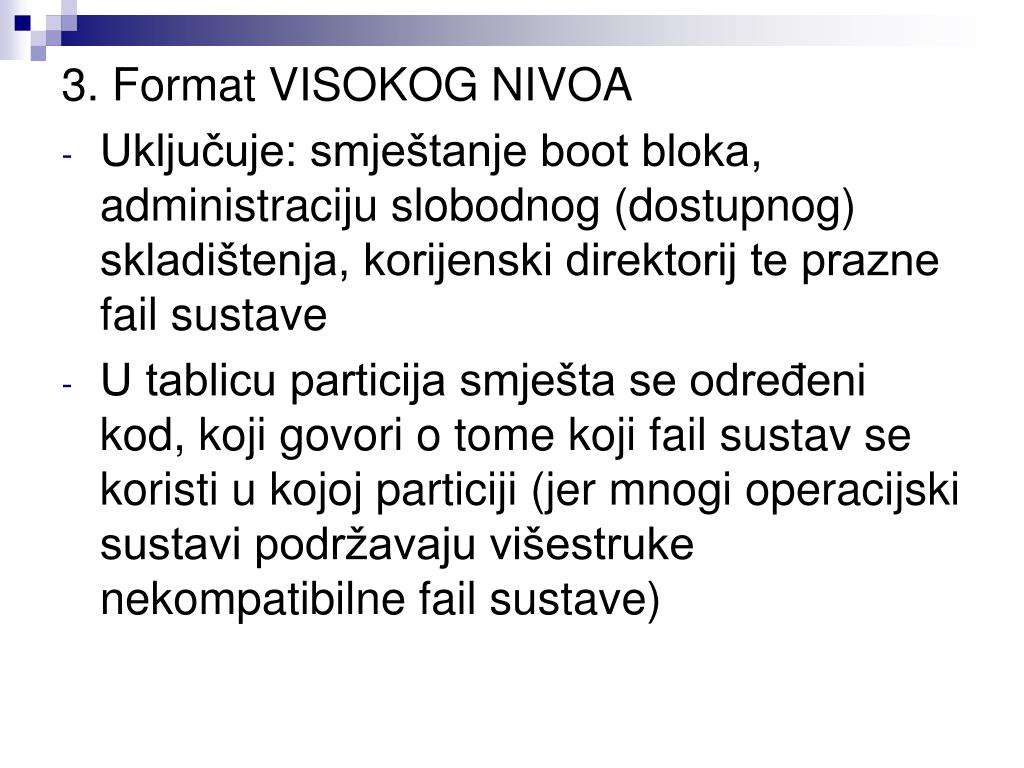 3. Format VISOKOG NIVOA

- Uključuje: smještanje boot bloka, administraciju slobodnog (dostupnog) skladištenja, korijenski direktorij te prazne fail sustave

- U tablicu particija smješta se određeni kod, koji govori o tome koji fail sustav se koristi u kojoj particiji (jer mnogi operacijski sustavi podržavaju višestruke nekompatibilne fail sustave)